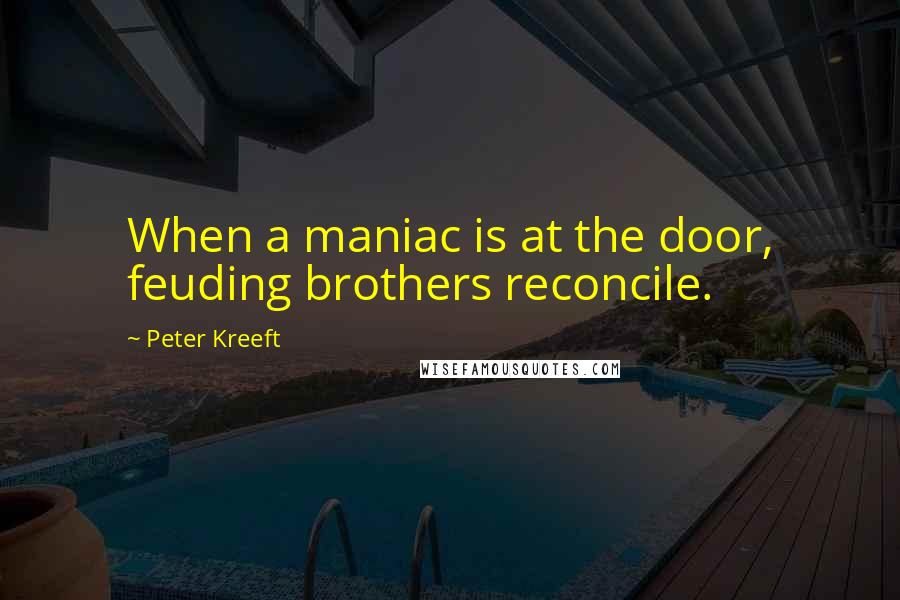 When a maniac is at the door, feuding brothers reconcile.

~ Peter Kreeft

WISEFAMOUSQUOTES.COM